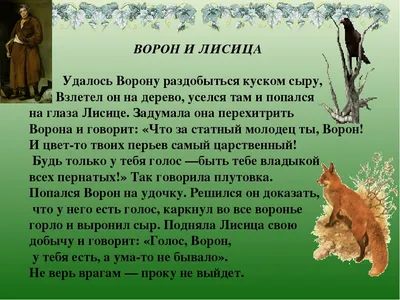 ВОРОН И ЛИСИЦА

Удалось Ворону раздобыться куском сыру, Взлетел он на дерево, уселся там и попался на глаза Лисице. Задумала она перехитрить Ворона и говорит: «Что за статный молодец ты, Ворон! И цвет-то твоих перьев самый царственный! Будь только у тебя голос —быть тебе владыкой всех пернатых!» Так говорила плутовка. Попался Ворон на удочку. Решился он доказать, что у него есть голос, каркнул во все воронье горло и выронил сыр. Подняла Лисица свою добычу и говорит: «Голос, Ворон, у тебя есть, а ума-то не бывало». Не верь врагам — проку не выйдет.